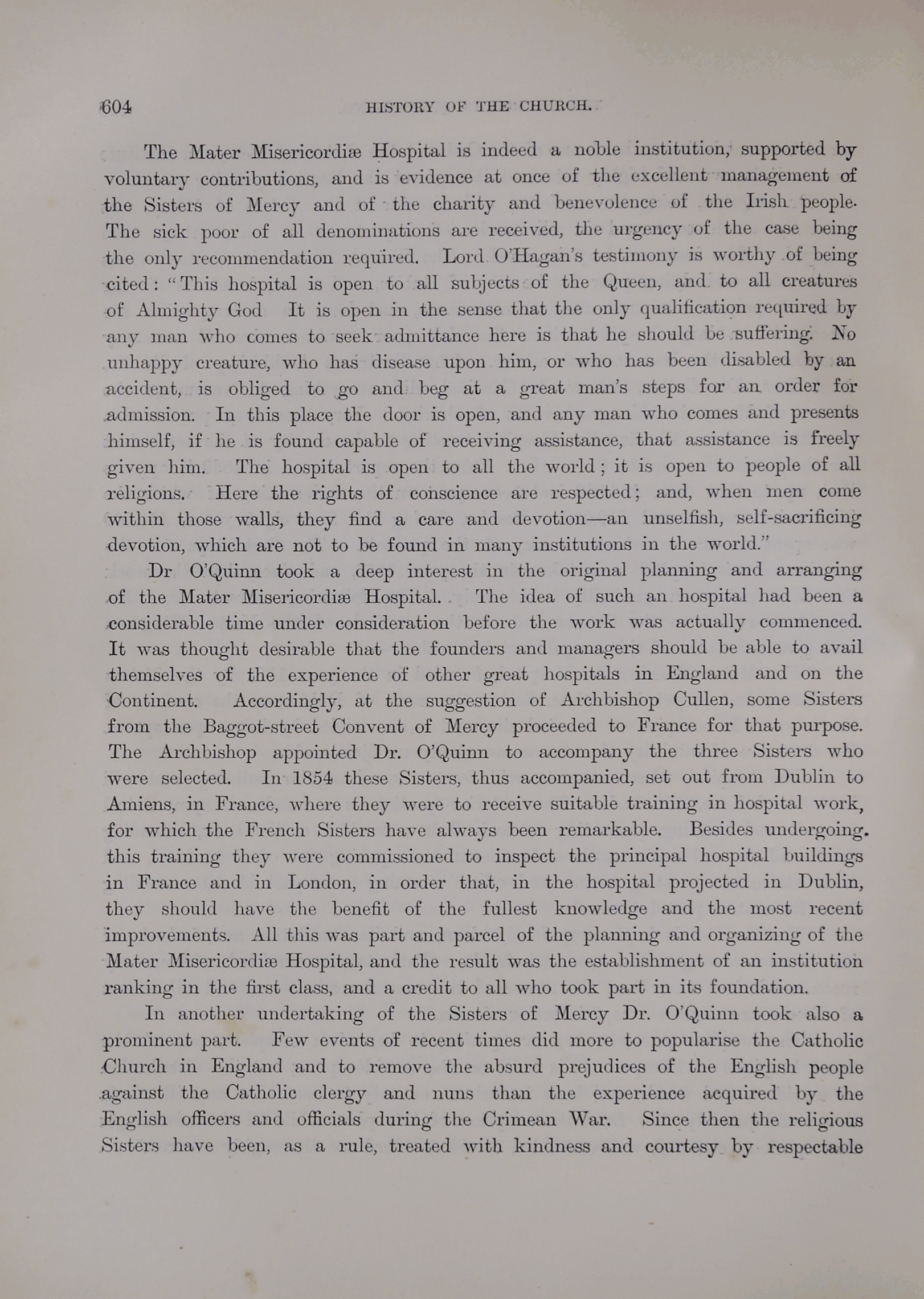 604 HISTORY OF THE CHURCH.

The Mater Misericordiæ Hospital is indeed a noble institution, supported by voluntary contributions, and is evidence at once of the excellent management of the Sisters of Mercy and of the charity and benevolence of the Irish people. The sick poor of all denominations are received, the urgency of the case being the only recommendation required. Lord O'Hagan's testimony is worthy of being cited: "This hospital is open to all subjects of the Queen, and to all creatures of Almighty God It is open in the sense that the only qualification required by any man who comes to seek admittance here is that he should be suffering. No unhappy creature, who has disease upon him, or who has been disabled by an accident, is obliged to go and beg at a great man's steps for an order for admission. In this place the door is open, and any man who comes and presents himself, if he is found capable of receiving assistance, that assistance is freely given him. The hospital is open to all the world; it is open to people of all religions. Here the rights of conscience are respected; and, when men come within those walls, they find a care and devotion—an unselfish, self-sacrificing devotion, which are not to be found in many institutions in the world."

Dr O'Quinn took a deep interest in the original planning and arranging of the Mater Misericordiæ Hospital. The idea of such an hospital had been a considerable time under consideration before the work was actually commenced. It was thought desirable that the founders and managers should be able to avail themselves of the experience of other great hospitals in England and on the Continent. Accordingly, at the suggestion of Archbishop Cullen, some Sisters from the Baggot-street Convent of Mercy proceeded to France for that purpose. The Archbishop appointed Dr. O'Quinn to accompany the three Sisters who were selected. In 1854 these Sisters, thus accompanied, set out from Dublin to Amiens, in France, where they were to receive suitable training in hospital work, for which the French Sisters have always been remarkable. Besides undergoing this training they were commissioned to inspect the principal hospital buildings in France and in London, in order that, in the hospital projected in Dublin, they should have the benefit of the fullest knowledge and the most recent improvements. All this was part and parcel of the planning and organizing of the Mater Misericordiæ Hospital, and the result was the establishment of an institution ranking in the first class, and a credit to all who took part in its foundation.

In another undertaking of the Sisters of Mercy Dr. O'Quinn took also a prominent part. Few events of recent times did more to popularise the Catholic Church in England and to remove the absurd prejudices of the English people against the Catholic clergy and nuns than the experience acquired by the English officers and officials during the Crimean War. Since then the religious Sisters have been, as a rule, treated with kindness and courtesy by respectable